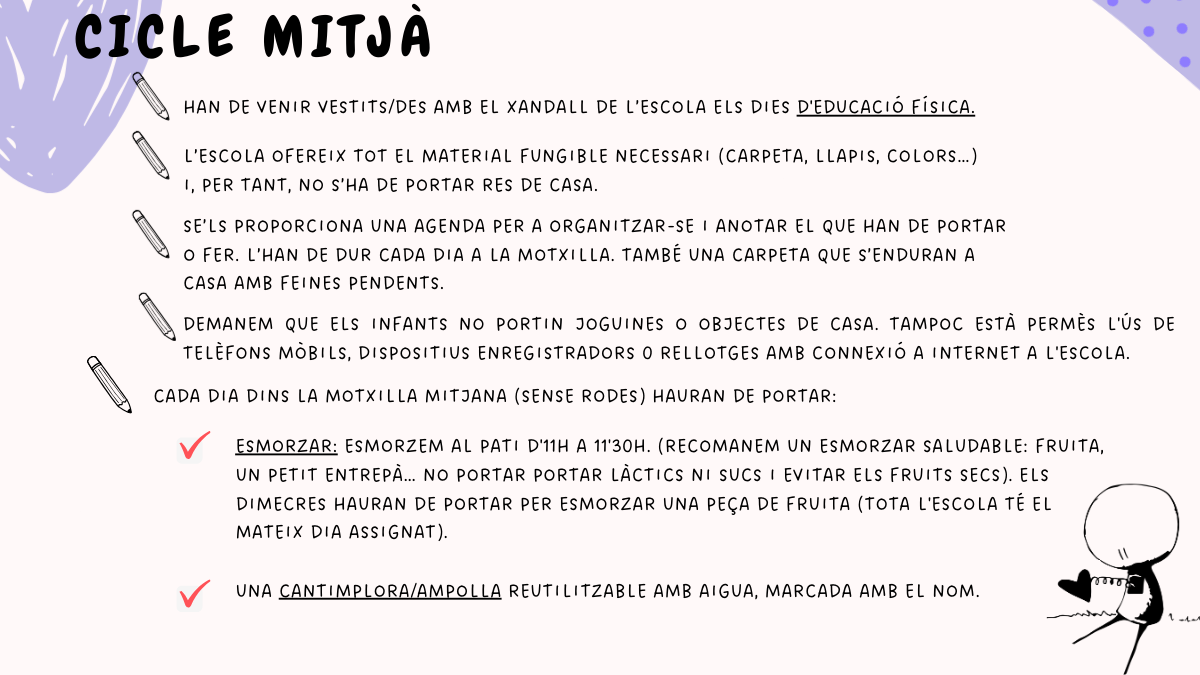 CICLE MITJÀ

HAN DE VENIR VESTITS/DES AMB EL XANDALL DE L'ESCOLA ELS DIES D'EDUCACIÓ FÍSICA.

L'ESCOLA OFEREIX TOT EL MATERIAL FUNGIBLE NECESSARI (CARPETA, LLAPIS, COLORS...) I, PER TANT, NO S'HA DE PORTAR RES DE CASA.

SE'LS PROPORCIONA UNA AGENDA PER A ORGANITZAR-SE I ANOTAR EL QUE HAN DE PORTAR O FER. L'HAN DE DUR CADA DIA A LA MOTXILLA. TAMBÉ UNA CARPETA QUE S'ENDURAN A CASA AMB FEINES PENDENTS.

DEMANEM QUE ELS INFANTS NO PORTIN JOGUINES O OBJECTES DE CASA. TAMPOC ESTÀ PERMÈS L'ÚS DE TELÈFONS MÒBILS, DISPOSITIUS ENREGISTRADORS O RELLOTGES AMB CONNEXIÓ A INTERNET A L'ESCOLA.

CADA DIA DINS LA MOTXILLA MITJANA (SENSE RODES) HAURAN DE PORTAR:

ESMORZAR: ESMORZEM AL PATI D'11H A 11'30H. (RECOMANEM UN ESMORZAR SALUDABLE: FRUITA, UN PETIT ENTREPÀ... NO PORTAR PORTAR LÀCTICS NI SUCS I EVITAR ELS FRUITS SECS). ELS DIMECRES HAURAN DE PORTAR PER ESMORZAR UNA PEÇA DE FRUITA (TOTA L'ESCOLA TÉ EL MATEIX DIA ASSIGNAT).

UNA CANTIMPLORA/AMPOLLA REUTILITZABLE AMB AIGUA, MARCADA AMB EL NOM.